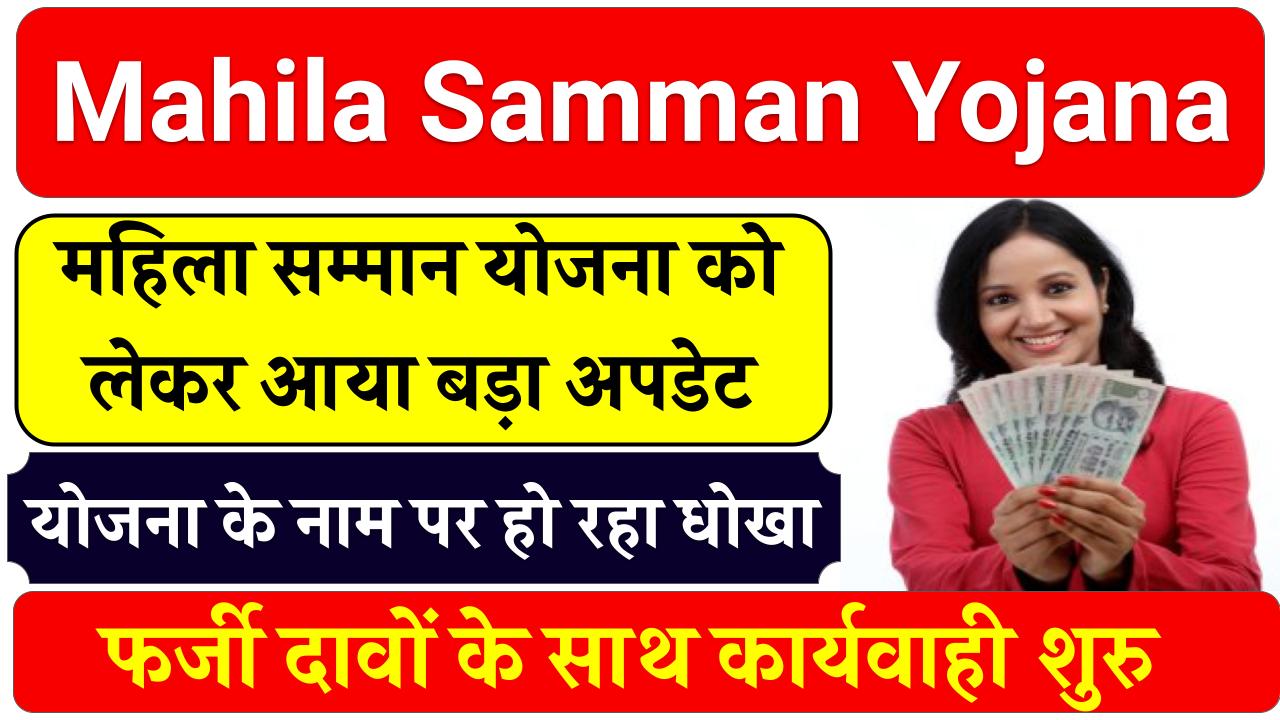 Mahila Samman Yojana

महिला सम्मान योजना को लेकर आया बड़ा अपडेट

योजना के नाम पर हो रहा धोखा

फर्जी दावों के साथ कार्यवाही शुरु